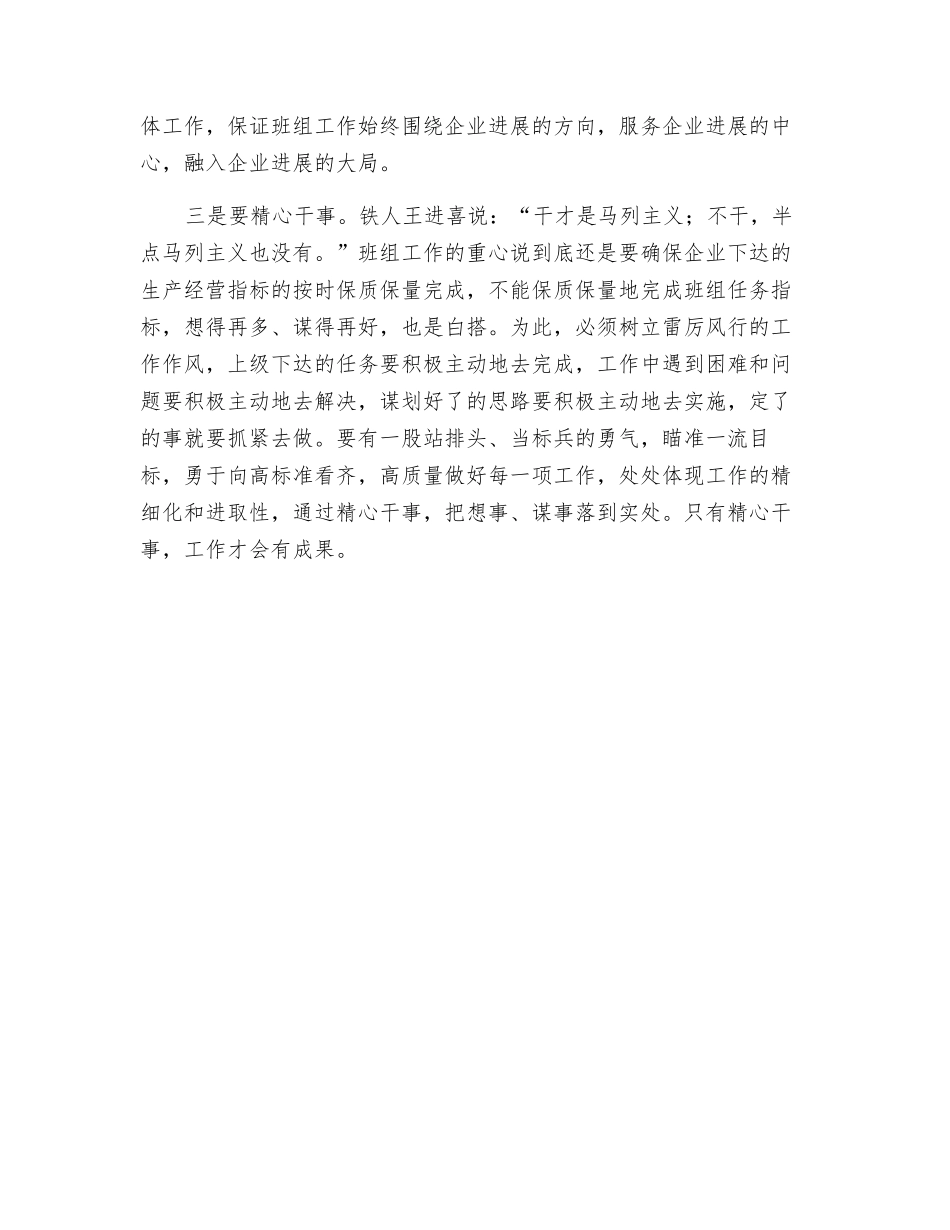 体工作，保证班组工作始终围绕企业进展的方向，服务企业进展的中心，融入企业进展的大局。

三是要精心干事。铁人王进喜说：“干才是马列主义；不干，半点马列主义也没有。”班组工作的重心说到底还是要确保企业下达的生产经营指标的按时保质保量完成，不能保质保量地完成班组任务指标，想得再多、谋得再好，也是白搭。为此，必须树立雷厉风行的工作作风，上级下达的任务要积极主动地去完成，工作中遇到困难和问题要积极主动地去解决，谋划好了的思路要积极主动地去实施，定了的事就要抓紧去做。要有一股站排头、当标兵的勇气，瞄准一流目标，勇于向高标准看齐，高质量做好每一项工作，处处体现工作的精细化和进取性，通过精心干事，把想事、谋事落到实处。只有精心干事，工作才会有成果。